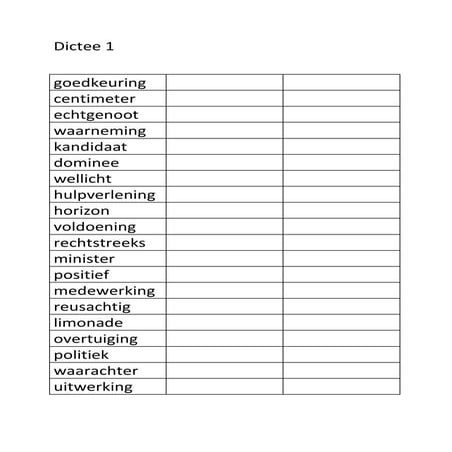 Dictee 1

| goedkeuring | | |
|---|---|---|
| centimeter | | |
| echtgenoot | | |
| waarneming | | |
| kandidaat | | |
| dominee | | |
| wellicht | | |
| hulpverlening | | |
| horizon | | |
| voldoening | | |
| rechtstreeks | | |
| minister | | |
| positief | | |
| medewerking | | |
| reusachtig | | |
| limonade | | |
| overtuiging | | |
| politiek | | |
| waarachter | | |
| uitwerking | | |